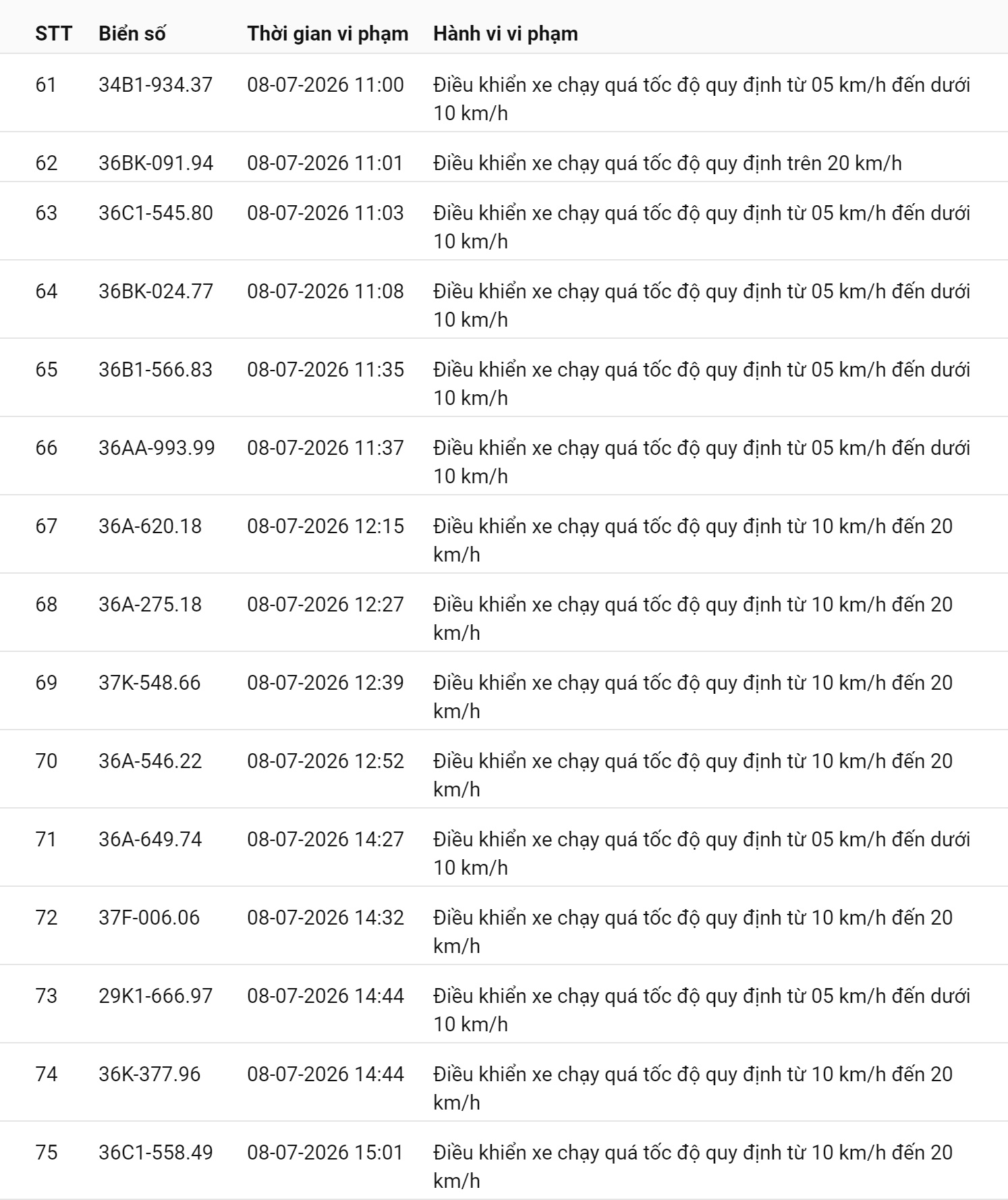 | STT | Biển số | Thời gian vi phạm | Hành vi vi phạm |
|---|---|---|---|
| 61 | 34B1-934.37 | 08-07-2026 11:00 | Điều khiển xe chạy quá tốc độ quy định từ 05 km/h đến dưới 10 km/h |
| 62 | 36BK-091.94 | 08-07-2026 11:01 | Điều khiển xe chạy quá tốc độ quy định trên 20 km/h |
| 63 | 36C1-545.80 | 08-07-2026 11:03 | Điều khiển xe chạy quá tốc độ quy định từ 05 km/h đến dưới 10 km/h |
| 64 | 36BK-024.77 | 08-07-2026 11:08 | Điều khiển xe chạy quá tốc độ quy định từ 05 km/h đến dưới 10 km/h |
| 65 | 36B1-566.83 | 08-07-2026 11:35 | Điều khiển xe chạy quá tốc độ quy định từ 05 km/h đến dưới 10 km/h |
| 66 | 36AA-993.99 | 08-07-2026 11:37 | Điều khiển xe chạy quá tốc độ quy định từ 05 km/h đến dưới 10 km/h |
| 67 | 36A-620.18 | 08-07-2026 12:15 | Điều khiển xe chạy quá tốc độ quy định từ 10 km/h đến 20 km/h |
| 68 | 36A-275.18 | 08-07-2026 12:27 | Điều khiển xe chạy quá tốc độ quy định từ 10 km/h đến 20 km/h |
| 69 | 37K-548.66 | 08-07-2026 12:39 | Điều khiển xe chạy quá tốc độ quy định từ 10 km/h đến 20 km/h |
| 70 | 36A-546.22 | 08-07-2026 12:52 | Điều khiển xe chạy quá tốc độ quy định từ 10 km/h đến 20 km/h |
| 71 | 36A-649.74 | 08-07-2026 14:27 | Điều khiển xe chạy quá tốc độ quy định từ 05 km/h đến dưới 10 km/h |
| 72 | 37F-006.06 | 08-07-2026 14:32 | Điều khiển xe chạy quá tốc độ quy định từ 10 km/h đến 20 km/h |
| 73 | 29K1-666.97 | 08-07-2026 14:44 | Điều khiển xe chạy quá tốc độ quy định từ 05 km/h đến dưới 10 km/h |
| 74 | 36K-377.96 | 08-07-2026 14:44 | Điều khiển xe chạy quá tốc độ quy định từ 10 km/h đến 20 km/h |
| 75 | 36C1-558.49 | 08-07-2026 15:01 | Điều khiển xe chạy quá tốc độ quy định từ 10 km/h đến 20 km/h |